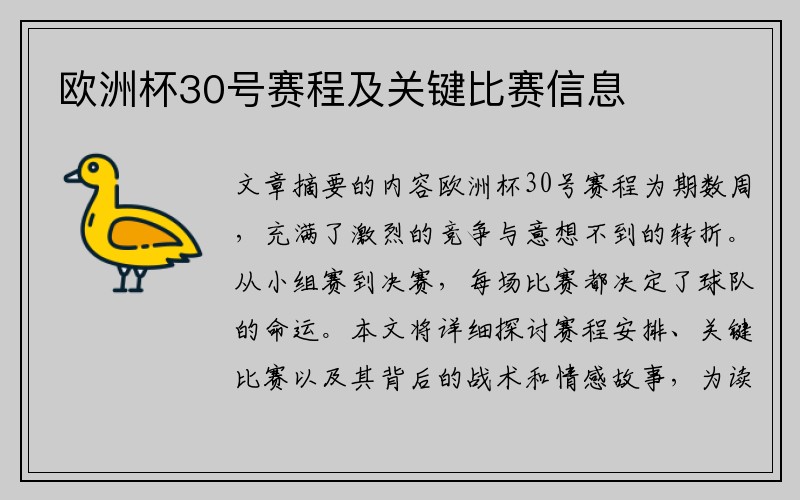 欧洲杯30号赛程及关键比赛信息

文章摘要的内容欧洲杯30号赛程为期数周，充满了激烈的竞争与意想不到的转折。从小组赛到决赛，每场比赛都决定了球队的命运。本文将详细探讨赛程安排、关键比赛以及其背后的战术和情感故事，为读